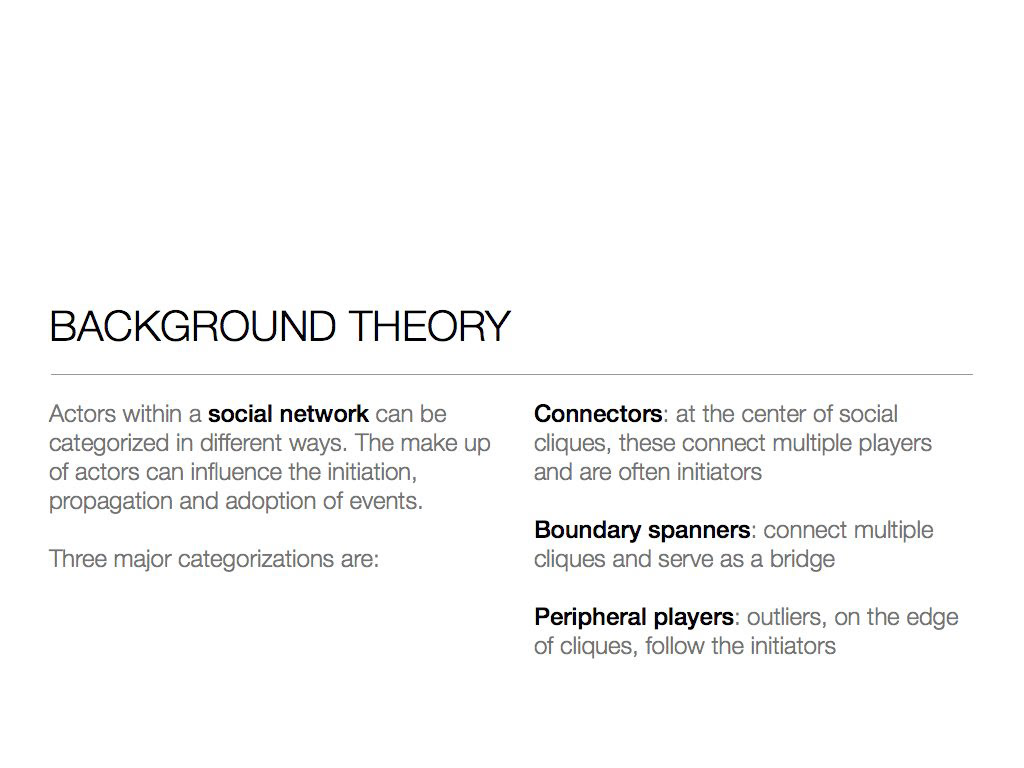 BACKGROUND THEORY

Actors within a social network can be categorized in different ways. The make up of actors can influence the initiation, propagation and adoption of events.

Three major categorizations are:

Connectors: at the center of social cliques, these connect multiple players and are often initiators

Boundary spanners: connect multiple cliques and serve as a bridge

Peripheral players: outliers, on the edge of cliques, follow the initiators